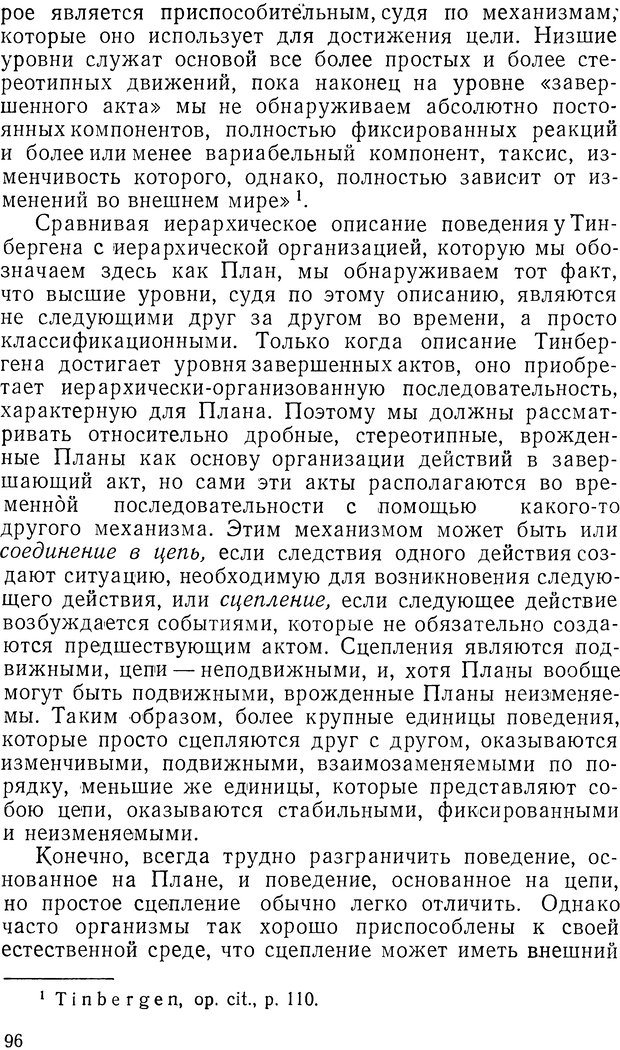 рое является приспособительным, судя по механизмам, которые оно использует для достижения цели. Низшие уровни служат основой все более простых и более стереотипных движений, пока наконец на уровне «завершенного акта» мы не обнаруживаем абсолютно постоянных компонентов, полностью фиксированных реакций и более или менее вариабельный компонент, таксис, изменчивость которого, однако, полностью зависит от изменений во внешнем мире» $^1$.

Сравнивая иерархическое описание поведения у Тинбергена с иерархической организацией, которую мы обозначаем здесь как План, мы обнаруживаем тот факт, что высшие уровни, судя по этому описанию, являются не следующими друг за другом во времени, а просто классификационными. Только когда описание Тинбергена достигает уровня завершенных актов, оно приобретает иерархически-организованную последовательность, характерную для Плана. Поэтому мы должны рассматривать относительно дробные, стереотипные, врожденные Планы как основу организации действий в завершающий акт, но сами эти акты располагаются во временной последовательности с помощью какого-то другого механизма. Этим механизмом может быть или соединение в цепь, если следствия одного действия создают ситуацию, необходимую для возникновения следующего действия, или сцепление, если следующее действие возбуждается событиями, которые не обязательно создаются предшествующим актом. Сцепления являются подвижными, цепи — неподвижными, и, хотя Планы вообще могут быть подвижными, врожденные Планы неизменяемы. Таким образом, более крупные единицы поведения, которые просто сцепляются друг с другом, оказываются изменчивыми, подвижными, взаимозаменяемыми по порядку, меньшие же единицы, которые представляют собою цепи, оказываются стабильными, фиксированными и неизменяемыми.

Конечно, всегда трудно разграничить поведение, основанное на Плане, и поведение, основанное на цепи, но простое сцепление обычно легко отличить. Однако часто организмы так хорошо приспособлены к своей естественной среде, что сцепление может иметь внешний

$^1$ Tinbergen, op. cit., p. 110.

96